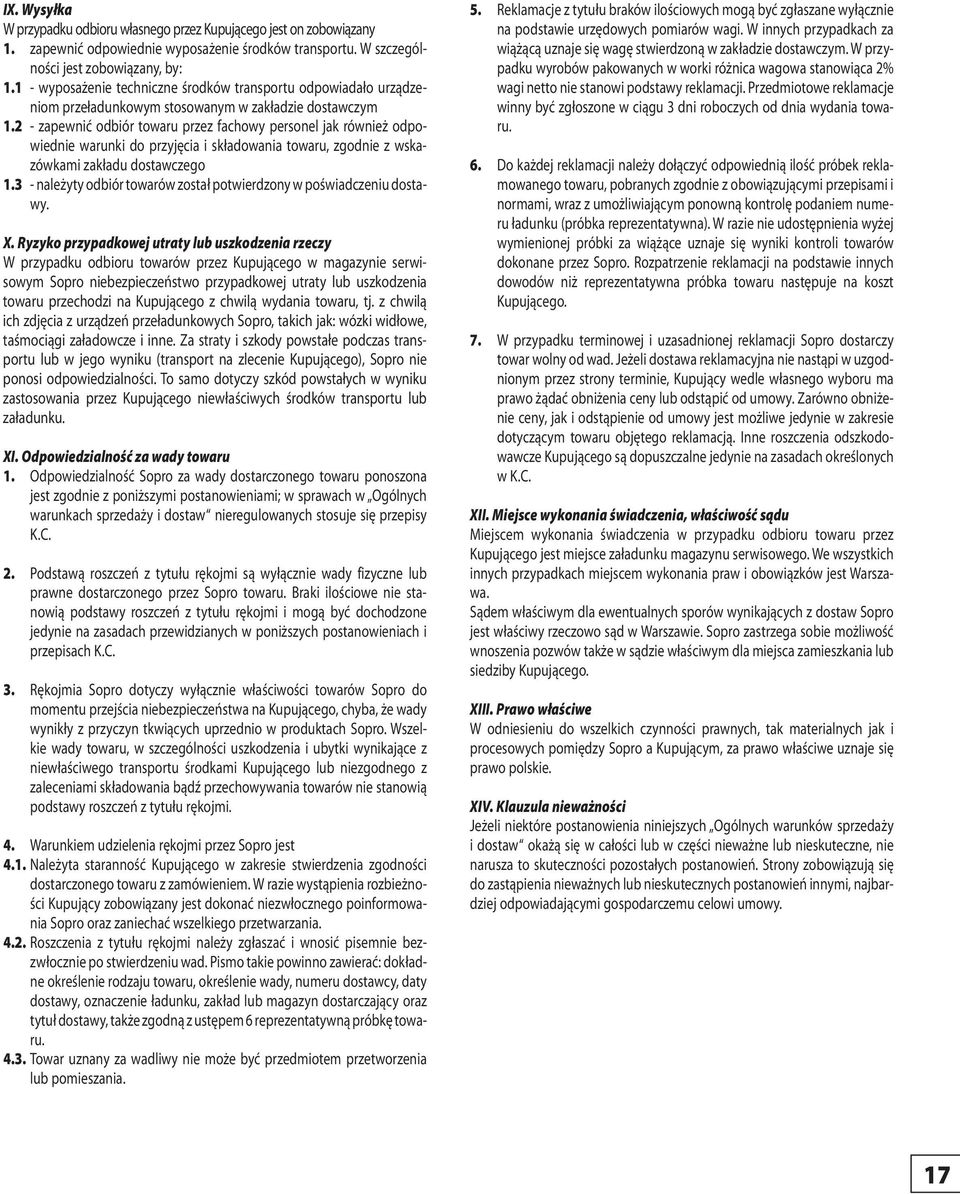 IX. Wysyłka
W przypadku odbioru własnego przez Kupującego jest on zobowiązany
1. zapewnić odpowiednie wyposażenie środków transportu. W szczególności jest zobowiązany, by:
1.1 - wyposażenie techniczne środków transportu odpowiadało urządzeniom przeładunkowym stosowanym w zakładzie dostawczym
1.2 - zapewnić odbiór towaru przez fachowy personel jak również odpowiednie warunki do przyjęcia i składowania towaru, zgodnie z wskazówkami zakładu dostawczego
1.3 - należyty odbiór towarów został potwierdzony w poświadczeniu dostawy.

X. Ryzyko przypadkowej utraty lub uszkodzenia rzeczy
W przypadku odbioru towarów przez Kupującego w magazynie serwisowym Sopro niebezpieczeństwo przypadkowej utraty lub uszkodzenia towaru przechodzi na Kupującego z chwilą wydania towaru, tj. z chwilą ich zdjęcia z urządzeń przeładunkowych Sopro, takich jak: wózki widłowe, taśmociągi załadowcze i inne. Za straty i szkody powstałe podczas transportu lub w jego wyniku (transport na zlecenie Kupującego), Sopro nie ponosi odpowiedzialności. To samo dotyczy szkód powstałych w wyniku zastosowania przez Kupującego niewłaściwych środków transportu lub załadunku.

XI. Odpowiedzialność za wady towaru
1. Odpowiedzialność Sopro za wady dostarczonego towaru ponoszona jest zgodnie z poniższymi postanowieniami; w sprawach w „Ogólnych warunkach sprzedaży i dostaw" nieregulowanych stosuje się przepisy K.C.

2. Podstawą roszczeń z tytułu rękojmi są wyłącznie wady fizyczne lub prawne dostarczonego przez Sopro towaru. Braki ilościowe nie stanowią podstawy roszczeń z tytułu rękojmi i mogą być dochodzone jedynie na zasadach przewidzianych w poniższych postanowieniach i przepisach K.C.

3. Rękojmia Sopro dotyczy wyłącznie właściwości towarów Sopro do momentu przejścia niebezpieczeństwa na Kupującego, chyba, że wady wynikły z przyczyn tkwiących uprzednio w produktach Sopro. Wszelkie wady towaru, w szczególności uszkodzenia i ubytki wynikające z niewłaściwego transportu środkami Kupującego lub niezgodnego z zaleceniami składowania bądź przechowywania towarów nie stanowią podstawy roszczeń z tytułu rękojmi.

4. Warunkiem udzielenia rękojmi przez Sopro jest
4.1. Należyta staranność Kupującego w zakresie stwierdzenia zgodności dostarczonego towaru z zamówieniem. W razie wystąpienia rozbieżności Kupujący zobowiązany jest dokonać niezwłocznego poinformowania Sopro oraz zaniechać wszelkiego przetwarzania.
4.2. Roszczenia z tytułu rękojmi należy zgłaszać i wnosić pisemnie bezzwłocznie po stwierdzeniu wad. Pismo takie powinno zawierać: dokładne określenie rodzaju towaru, określenie wady, numeru dostawcy, daty dostawy, oznaczenie ładunku, zakład lub magazyn dostarczający oraz tytuł dostawy, także zgodną z ustępem 6 reprezentatywną próbkę towaru.
4.3. Towar uznany za wadliwy nie może być przedmiotem przetworzenia lub pomieszania.

5. Reklamacje z tytułu braków ilościowych mogą być zgłaszane wyłącznie na podstawie urzędowych pomiarów wagi. W innych przypadkach za wiążącą uznaje się wagę stwierdzoną w zakładzie dostawczym. W przypadku wyrobów pakowanych w worki różnica wagowa stanowiąca 2% wagi netto nie stanowi podstawy reklamacji. Przedmiotowe reklamacje winny być zgłoszone w ciągu 3 dni roboczych od dnia wydania towaru.

6. Do każdej reklamacji należy dołączyć odpowiednią ilość próbek reklamowanego towaru, pobranych zgodnie z obowiązującymi przepisami i normami, wraz z umożliwiającym ponowną kontrolę podaniem numeru ładunku (próbka reprezentatywna). W razie nie udostępnienia wyżej wymienionej próbki za wiążące uznaje się wyniki kontroli towarów dokonane przez Sopro. Rozpatrzenie reklamacji na podstawie innych dowodów niż reprezentatywna próbka towaru następuje na koszt Kupującego.

7. W przypadku terminowej i uzasadnionej reklamacji Sopro dostarczy towar wolny od wad. Jeżeli dostawa reklamacyjna nie nastąpi w uzgodnionym przez strony terminie, Kupujący wedle własnego wyboru ma prawo żądać obniżenia ceny lub odstąpić od umowy. Zarówno obniżenie ceny, jak i odstąpienie od umowy jest możliwe jedynie w zakresie dotyczącym towaru objętego reklamacją. Inne roszczenia odszkodowawcze Kupującego są dopuszczalne jedynie na zasadach określonych w K.C.

XII. Miejsce wykonania świadczenia, właściwość sądu
Miejscem wykonania świadczenia w przypadku odbioru towaru przez Kupującego jest miejsce załadunku magazynu serwisowego. We wszystkich innych przypadkach miejscem wykonania praw i obowiązków jest Warszawa.
Sądem właściwym dla ewentualnych sporów wynikających z dostaw Sopro jest właściwy rzeczowo sąd w Warszawie. Sopro zastrzega sobie możliwość wnoszenia pozwów także w sądzie właściwym dla miejsca zamieszkania lub siedziby Kupującego.

XIII. Prawo właściwe
W odniesieniu do wszelkich czynności prawnych, tak materialnych jak i procesowych pomiędzy Sopro a Kupującym, za prawo właściwe uznaje się prawo polskie.

XIV. Klauzula nieważności
Jeżeli niektóre postanowienia niniejszych „Ogólnych warunków sprzedaży i dostaw" okażą się w całości lub w części nieważne lub nieskuteczne, nie narusza to skuteczności pozostałych postanowień. Strony zobowiązują się do zastąpienia nieważnych lub nieskutecznych postanowień innymi, najbardziej odpowiadającymi gospodarczemu celowi umowy.

17